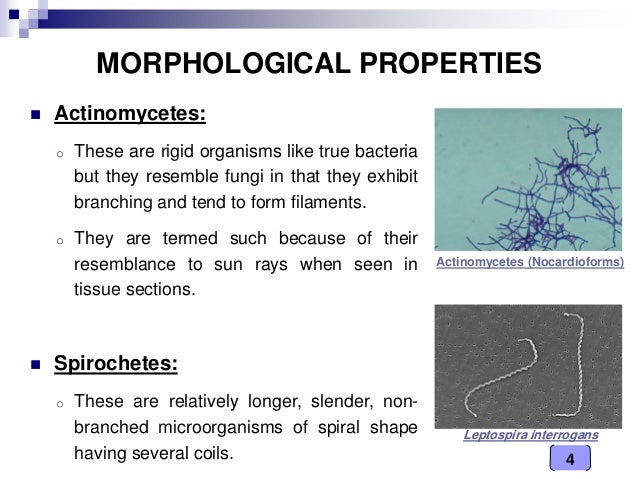 MORPHOLOGICAL PROPERTIES

Actinomycetes:

These are rigid organisms like true bacteria but they resemble fungi in that they exhibit branching and tend to form filaments.

They are termed such because of their resemblance to sun rays when seen in tissue sections.

Actinomycetes (Nocardioforms)

Spirochetes:

These are relatively longer, slender, non-branched microorganisms of spiral shape having several coils.

Leptospira interrogans

4